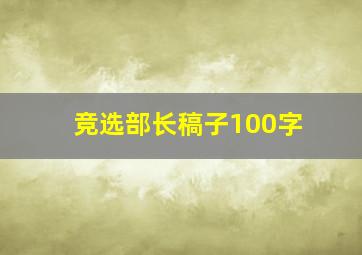 竞选部长稿子100字